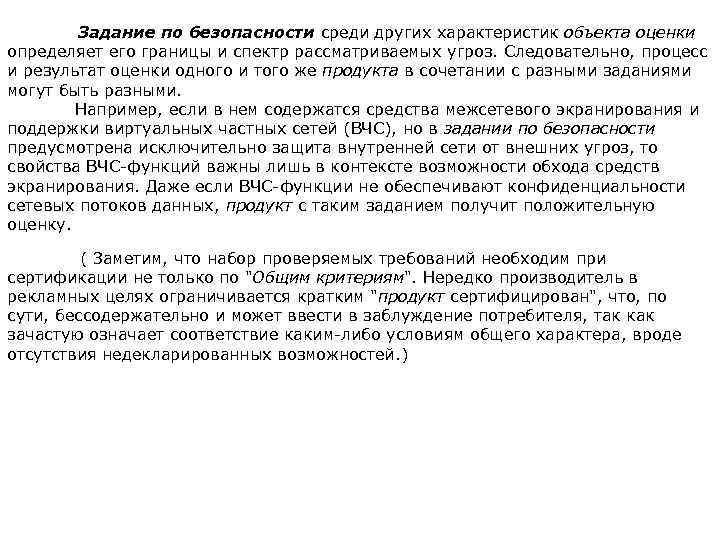 Задание по безопасности среди других характеристик объекта оценки определяет его границы и спектр рассматриваемых угроз. Следовательно, процесс и результат оценки одного и того же продукта в сочетании с разными заданиями могут быть разными.

Например, если в нем содержатся средства межсетевого экранирования и поддержки виртуальных частных сетей (ВЧС), но в задании по безопасности предусмотрена исключительно защита внутренней сети от внешних угроз, то свойства ВЧС-функций важны лишь в контексте возможности обхода средств экранирования. Даже если ВЧС-функции не обеспечивают конфиденциальности сетевых потоков данных, продукт с таким заданием получит положительную оценку.

( Заметим, что набор проверяемых требований необходим при сертификации не только по "Общим критериям". Нередко производитель в рекламных целях ограничивается кратким "продукт сертифицирован", что, по сути, бессодержательно и может ввести в заблуждение потребителя, так как зачастую означает соответствие каким-либо условиям общего характера, вроде отсутствия недекларированных возможностей.)